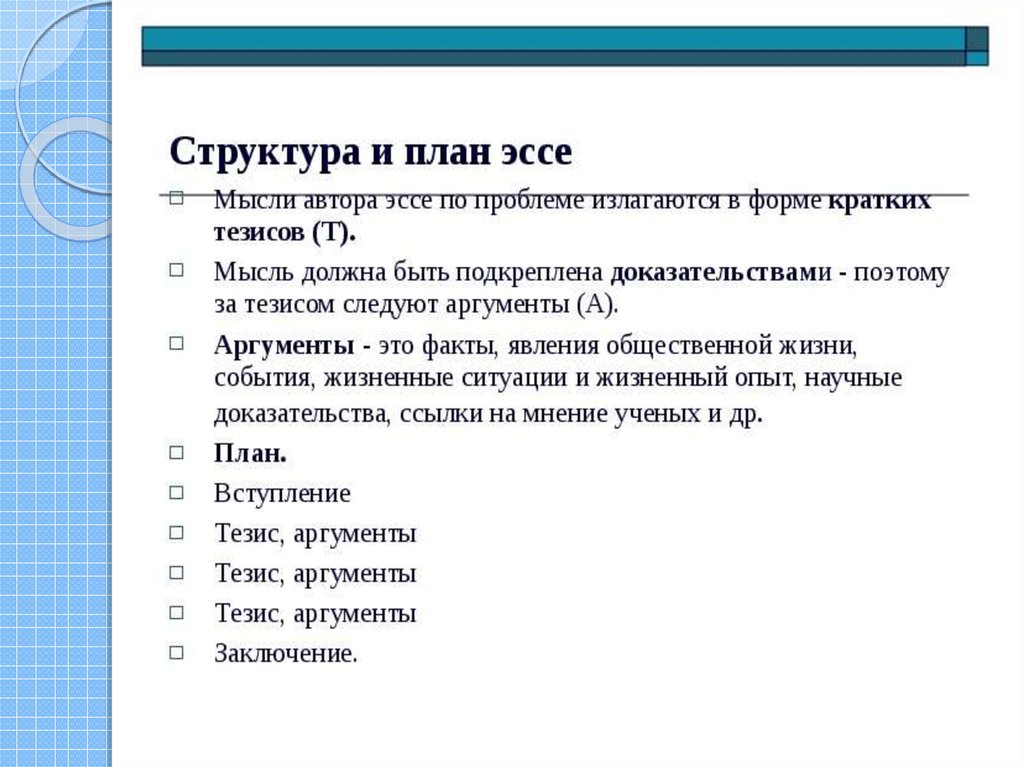 Структура и план эссе

Мысли автора эссе по проблеме излагаются в форме кратких тезисов (Т).

Мысль должна быть подкреплена доказательствами - поэтому за тезисом следуют аргументы (А).

Аргументы - это факты, явления общественной жизни, события, жизненные ситуации и жизненный опыт, научные доказательства, ссылки на мнение ученых и др.

План.

Вступление

Тезис, аргументы

Тезис, аргументы

Тезис, аргументы

Заключение.